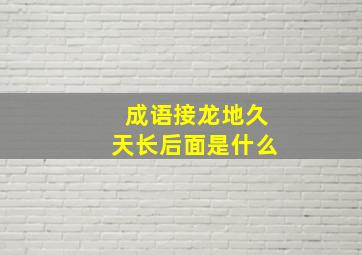 成语接龙地久天长后面是什么